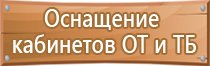 Оснащение кабинетов ОТ и ТБ